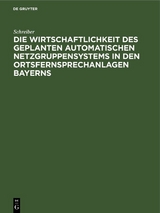 DE GRUYTER

Schreiber

DIE WIRTSCHAFTLICHKEIT DES GEPLANTEN AUTOMATISCHEN NETZGRUPPENSYSTEMS IN DEN ORTSFERNSPRECHANLAGEN BAYERNS

DE
G